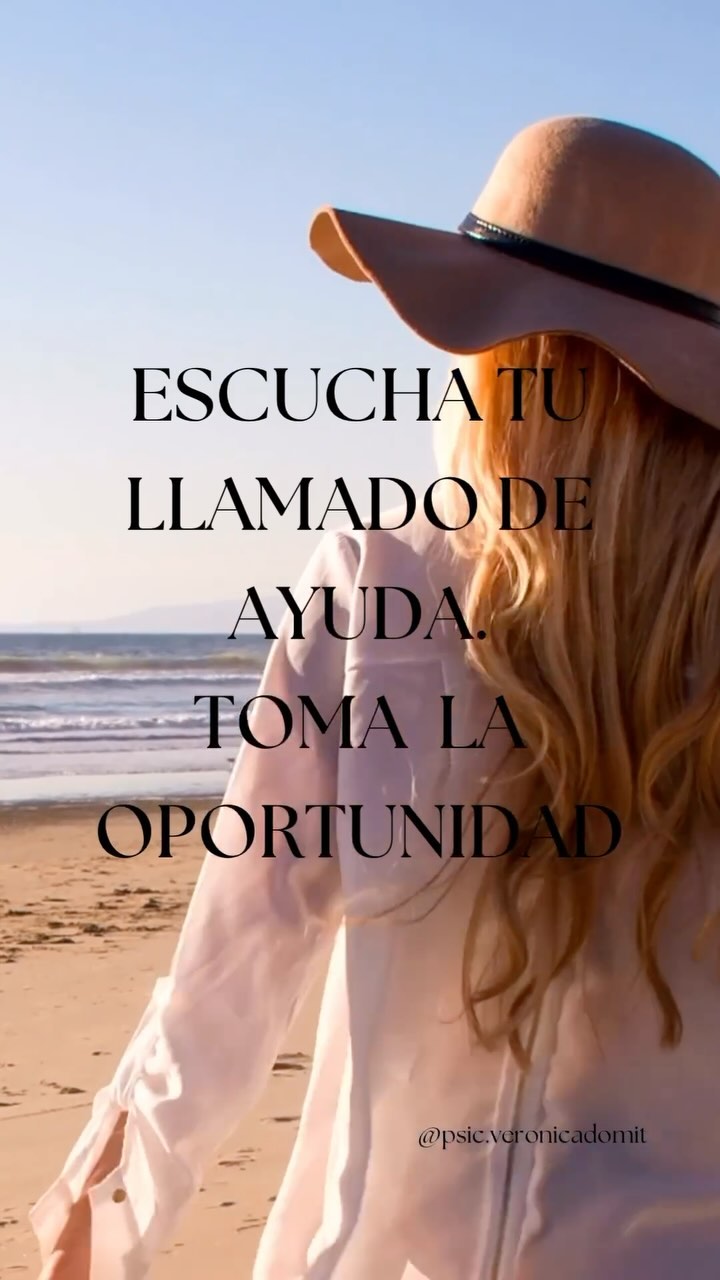 ESCUCHA TU LLAMADO DE AYUDA. TOMA LA OPORTUNIDAD

@psic.veronicadomit